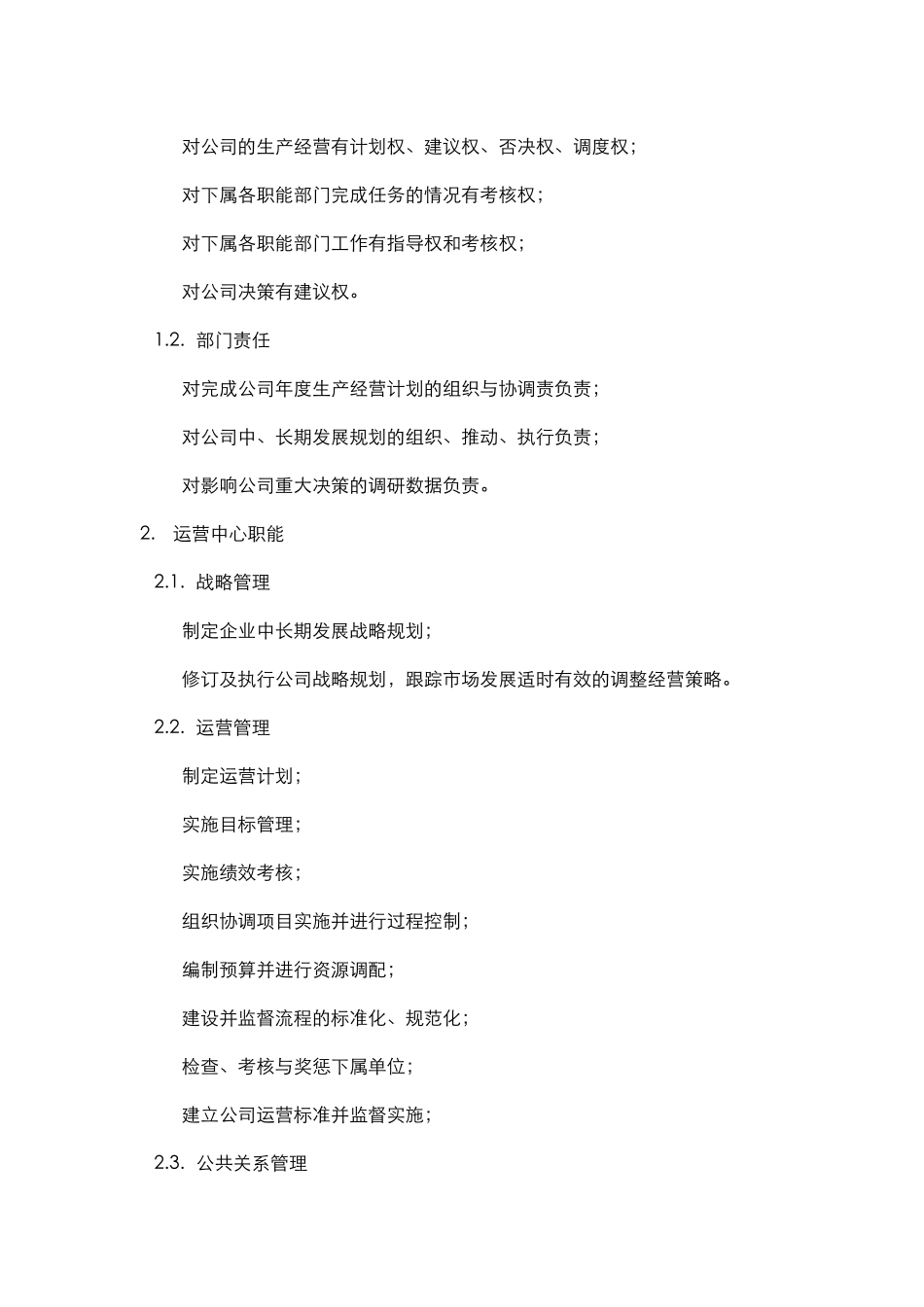 对公司的生产经营有计划权、建议权、否决权、调度权；

对下属各职能部门完成任务的情况有考核权；

对下属各职能部门工作有指导权和考核权；

对公司决策有建议权。

1.2. 部门责任

对完成公司年度生产经营计划的组织与协调责负责；

对公司中、长期发展规划的组织、推动、执行负责；

对影响公司重大决策的调研数据负责。

2. 运营中心职能

2.1. 战略管理

制定企业中长期发展战略规划；

修订及执行公司战略规划，跟踪市场发展适时有效的调整经营策略。

2.2. 运营管理

制定运营计划；

实施目标管理；

实施绩效考核；

组织协调项目实施并进行过程控制；

编制预算并进行资源调配；

建设并监督流程的标准化、规范化；

检查、考核与奖惩下属单位；

建立公司运营标准并监督实施；

2.3. 公共关系管理